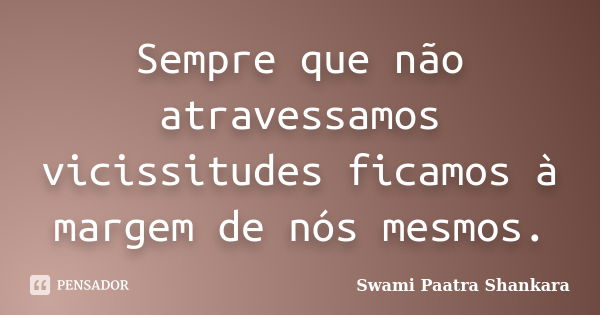 Sempre que não atravessamos vicissitudes ficamos à margem de nós mesmos.

PENSADOR

Swami Paatra Shankara